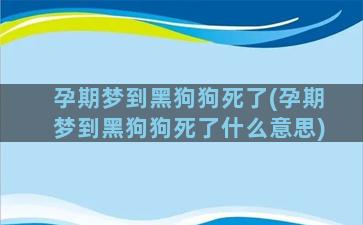 孕期梦到黑狗狗死了(孕期梦到黑狗狗死了什么意思)